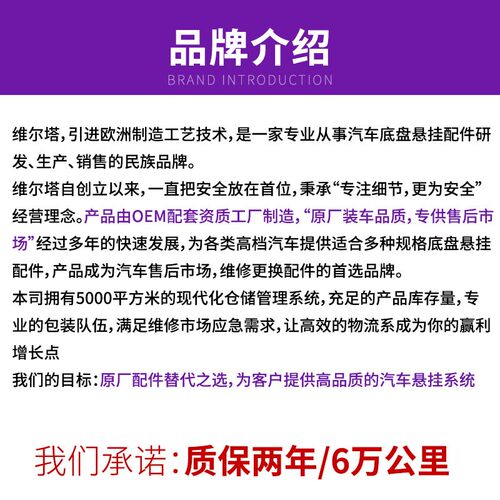 品牌介绍
BRAND INTRODUCTION

维尔塔，引进欧洲制造工艺技术，是一家专业从事汽车底盘悬挂配件研发、生产、销售的民族品牌。
维尔塔自创立以来，一直把安全放在首位，秉承“专注细节，更为安全”经营理念。产品由OEM配套资质工厂制造，“原厂装车品质，专供售后市场”经过多年的快速发展，为各类高档汽车提供适合多种规格底盘悬挂配件，产品成为汽车售后市场，维修更换配件的首选品牌。
本司拥有5000平方米的现代化仓储管理系统，充足的产品库存量，专业的包装队伍，满足维修市场应急需求，让高效的物流系成为你的赢利增长点
我们的目标：原厂配件替代之选，为客户提供高品质的汽车悬挂系统

我们承诺：质保两年/6万公里